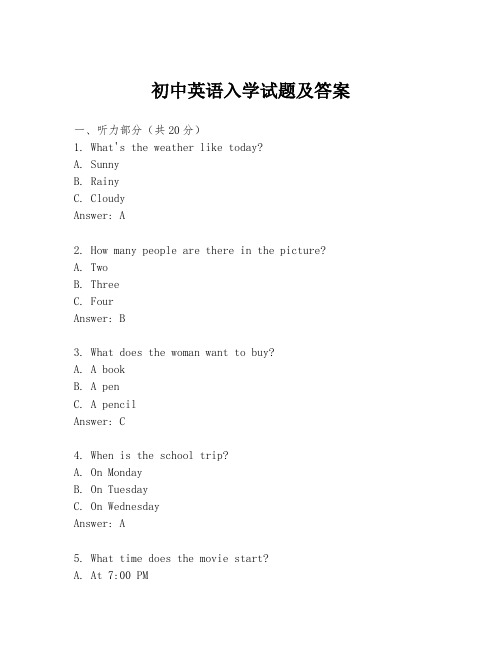 初中英语入学试题及答案

一、听力部分（共20分）
1. What's the weather like today?
A. Sunny
B. Rainy
C. Cloudy
Answer: A

2. How many people are there in the picture?
A. Two
B. Three
C. Four
Answer: B

3. What does the woman want to buy?
A. A book
B. A pen
C. A pencil
Answer: C

4. When is the school trip?
A. On Monday
B. On Tuesday
C. On Wednesday
Answer: A

5. What time does the movie start?
A. At 7:00 PM